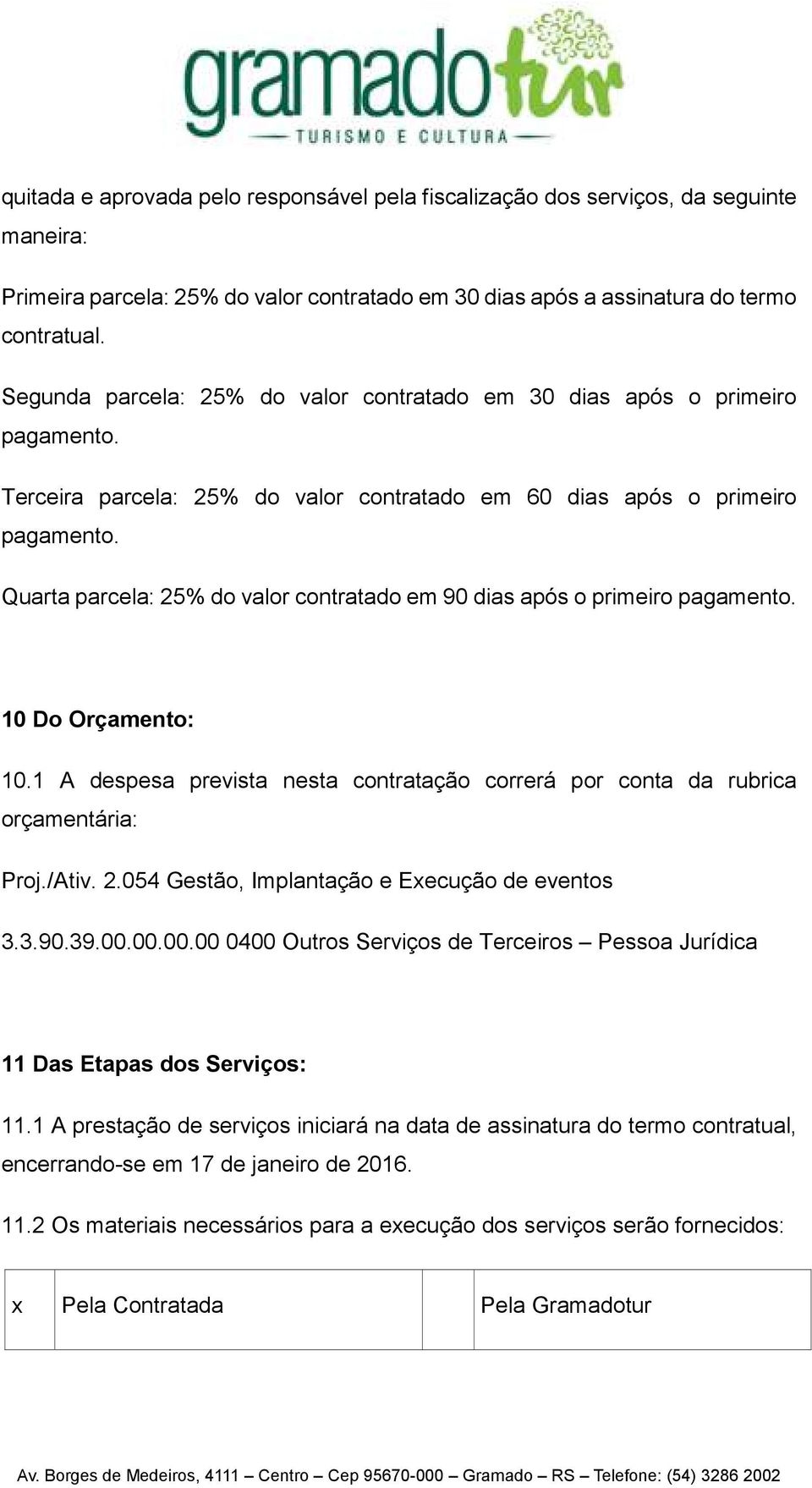 gramadotur
TURISMO E CULTURA

quitada e aprovada pelo responsável pela fiscalização dos serviços, da seguinte maneira:

Primeira parcela: 25% do valor contratado em 30 dias após a assinatura do termo contratual.

Segunda parcela: 25% do valor contratado em 30 dias após o primeiro pagamento.

Terceira parcela: 25% do valor contratado em 60 dias após o primeiro pagamento.

Quarta parcela: 25% do valor contratado em 90 dias após o primeiro pagamento.

10 Do Orçamento:

10.1 A despesa prevista nesta contratação correrá por conta da rubrica orçamentária:

Proj./Ativ. 2.054 Gestão, Implantação e Execução de eventos

3.3.90.39.00.00.00.00 0400 Outros Serviços de Terceiros – Pessoa Jurídica

11 Das Etapas dos Serviços:

11.1 A prestação de serviços iniciará na data de assinatura do termo contratual, encerrando-se em 17 de janeiro de 2016.

11.2 Os materiais necessários para a execução dos serviços serão fornecidos:

| x | Pela Contratada |  | Pela Gramadotur |
|---|---|---|---|

Av. Borges de Medeiros, 4111 – Centro – Cep 95670-000 – Gramado – RS – Telefone: (54) 3286 2002